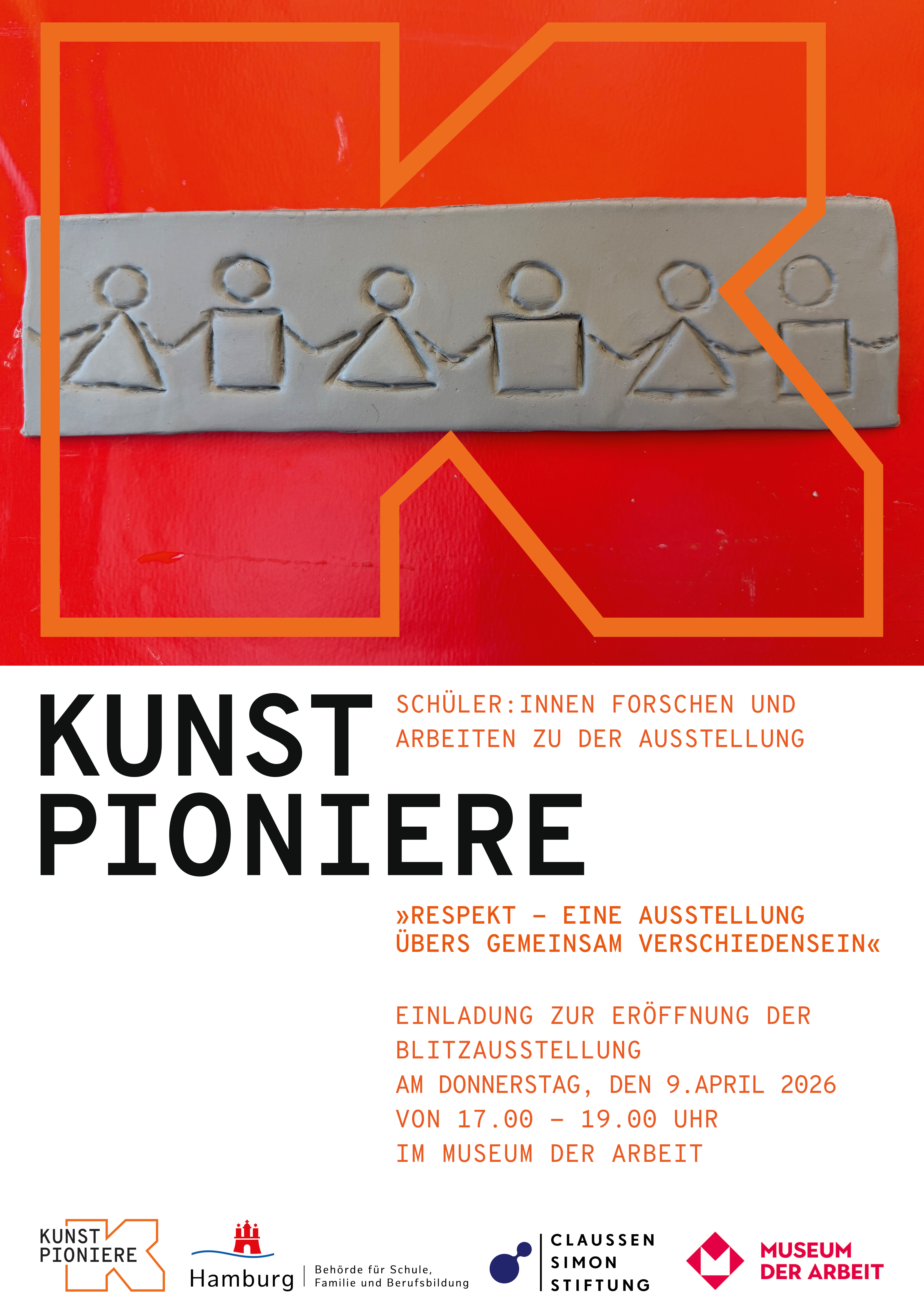 KUNST PIONIERE

SCHÜLER:INNEN FORSCHEN UND ARBEITEN ZU DER AUSSTELLUNG

»RESPEKT – EINE AUSSTELLUNG ÜBERS GEMEINSAM VERSCHIEDENSEIN«

EINLADUNG ZUR ERÖFFNUNG DER BLITZAUSSTELLUNG
AM DONNERSTAG, DEN 9.APRIL 2026
VON 17.00 – 19.00 UHR
IM MUSEUM DER ARBEIT

KUNST PIONIERE

Hamburg
Behörde für Schule, Familie und Berufsbildung

CLAUSSEN SIMON STIFTUNG

MUSEUM DER ARBEIT